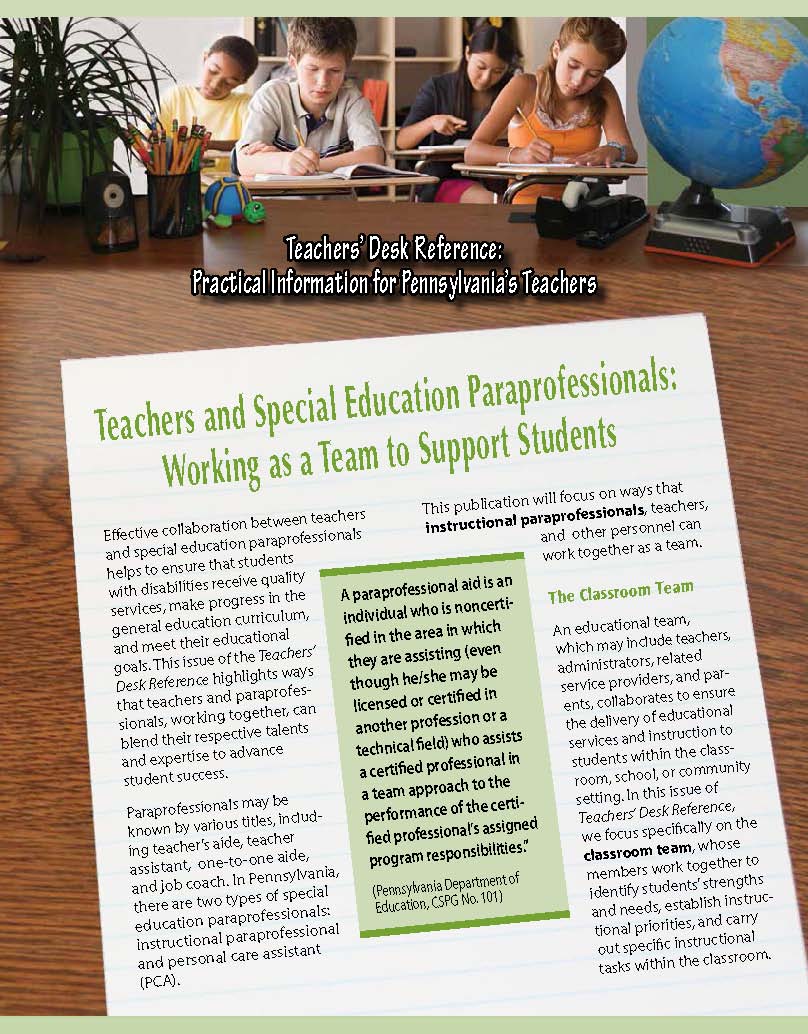 Teachers' Desk Reference:
Practical Information for Pennsylvania's Teachers

Teachers and Special Education Paraprofessionals: Working as a Team to Support Students

Effective collaboration between teachers and special education paraprofessionals helps to ensure that students with disabilities receive quality services, make progress in the general education curriculum, and meet their educational goals. This issue of the Teachers' Desk Reference highlights ways that teachers and paraprofessionals, working together, can blend their respective talents and expertise to advance student success.

Paraprofessionals may be known by various titles, including teacher's aide, teacher assistant, one-to-one aide, and job coach. In Pennsylvania, there are two types of special education paraprofessionals: instructional paraprofessional and personal care assistant (PCA).

A paraprofessional aid is an individual who is noncertified in the area in which they are assisting (even though he/she may be licensed or certified in another profession or a technical field) who assists a certified professional in a team approach to the performance of the certified professional's assigned program responsibilities."

(Pennsylvania Department of Education, CSPG No. 101)

This publication will focus on ways that instructional paraprofessionals, teachers, and other personnel can work together as a team.

The Classroom Team

An educational team, which may include teachers, administrators, related service providers, and parents, collaborates to ensure the delivery of educational services and instruction to students within the classroom, school, or community setting. In this issue of Teachers' Desk Reference, we focus specifically on the classroom team, whose members work together to identify students' strengths and needs, establish instructional priorities, and carry out specific instructional tasks within the classroom.